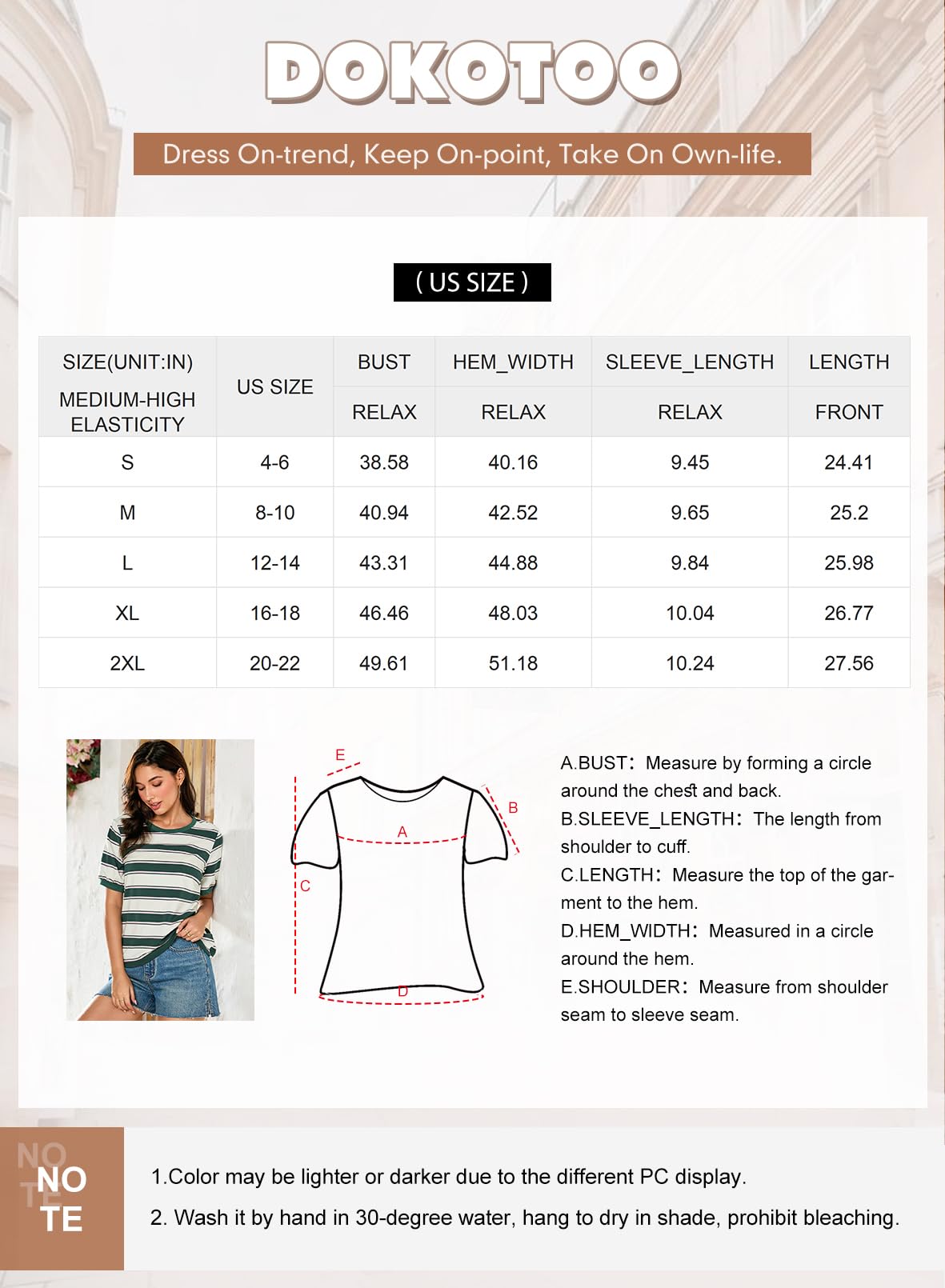 DOKOTOO

Dress On-trend, Keep On-point, Take On Own-life.

( US SIZE )

| SIZE(UNIT:IN) MEDIUM-HIGH ELASTICITY | US SIZE | BUST RELAX | HEM_WIDTH RELAX | SLEEVE_LENGTH RELAX | LENGTH FRONT |
|---|---|---|---|---|---|
| S | 4-6 | 38.58 | 40.16 | 9.45 | 24.41 |
| M | 8-10 | 40.94 | 42.52 | 9.65 | 25.2 |
| L | 12-14 | 43.31 | 44.88 | 9.84 | 25.98 |
| XL | 16-18 | 46.46 | 48.03 | 10.04 | 26.77 |
| 2XL | 20-22 | 49.61 | 51.18 | 10.24 | 27.56 |

E
B
A
C
D

A.BUST: Measure by forming a circle around the chest and back.
B.SLEEVE_LENGTH: The length from shoulder to cuff.
C.LENGTH: Measure the top of the garment to the hem.
D.HEM_WIDTH: Measured in a circle around the hem.
E.SHOULDER: Measure from shoulder seam to sleeve seam.

NOTE
NOTE

1.Color may be lighter or darker due to the different PC display.
2. Wash it by hand in 30-degree water, hang to dry in shade, prohibit bleaching.